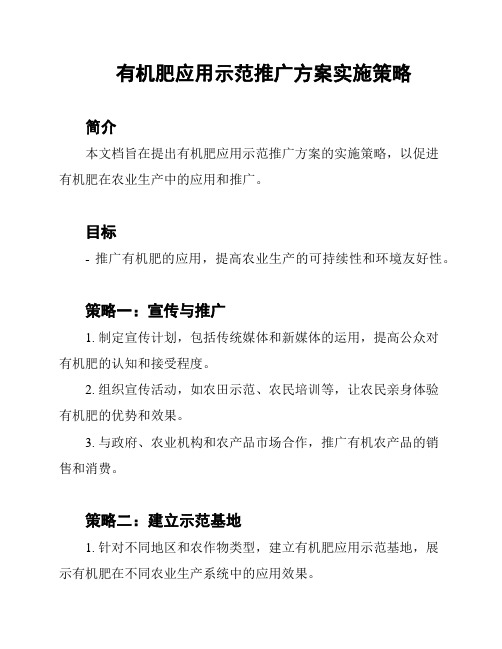 有机肥应用示范推广方案实施策略

简介

本文档旨在提出有机肥应用示范推广方案的实施策略，以促进有机肥在农业生产中的应用和推广。

目标

- 推广有机肥的应用，提高农业生产的可持续性和环境友好性。

策略一：宣传与推广

1. 制定宣传计划，包括传统媒体和新媒体的运用，提高公众对有机肥的认知和接受程度。

2. 组织宣传活动，如农田示范、农民培训等，让农民亲身体验有机肥的优势和效果。

3. 与政府、农业机构和农产品市场合作，推广有机农产品的销售和消费。

策略二：建立示范基地

1. 针对不同地区和农作物类型，建立有机肥应用示范基地，展示有机肥在不同农业生产系统中的应用效果。